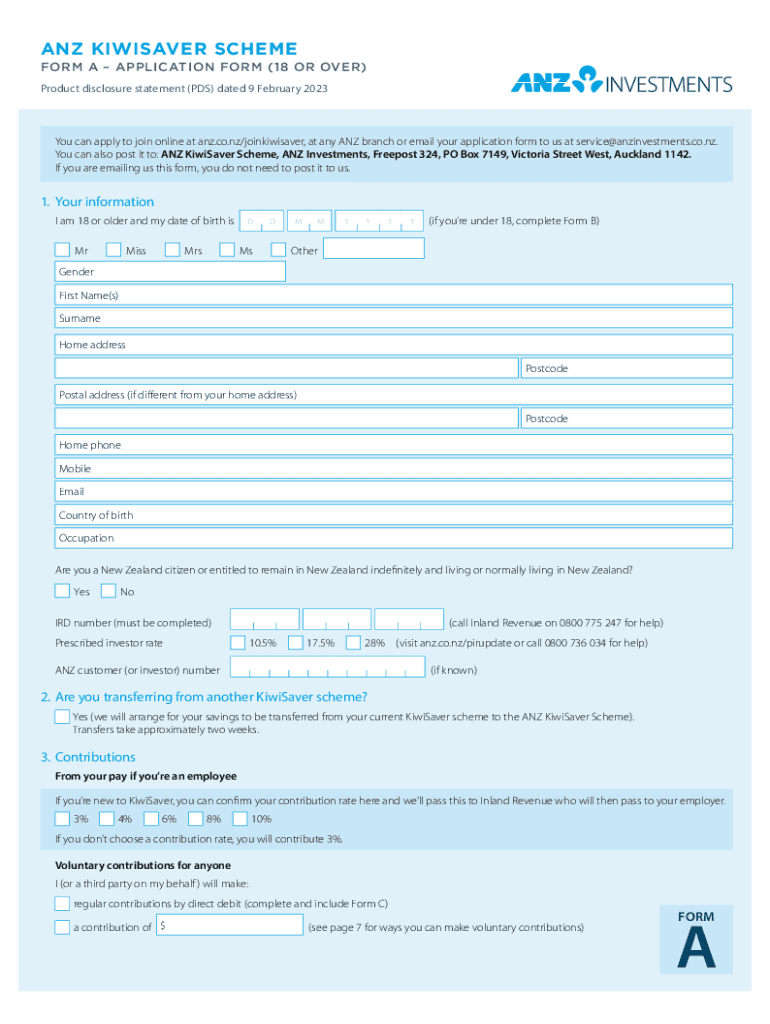 ANZ KIWISAVER SCHEME
FORM A – APPLICATION FORM (18 OR OVER)
Product disclosure statement (PDS) dated 9 February 2023

ANZ INVESTMENTS

You can apply to join online at anz.co.nz/joinkiwisaver, at any ANZ branch or email your application form to us at service@anzinvestments.co.nz. You can also post it to: ANZ KiwiSaver Scheme, ANZ Investments, Freepost 324, PO Box 7149, Victoria Street West, Auckland 1142.
If you are emailing us this form, you do not need to post it to us.

1. Your information
I am 18 or older and my date of birth is D D M M Y Y Y Y (if you're under 18, complete Form B)

Mr Miss Mrs Ms Other

Gender
First Name(s)
Surname
Home address
Postcode
Postal address (if different from your home address)
Postcode
Home phone
Mobile
Email
Country of birth
Occupation

Are you a New Zealand citizen or entitled to remain in New Zealand indefinitely and living or normally living in New Zealand?
Yes No

IRD number (must be completed) (call Inland Revenue on 0800 775 247 for help)
Prescribed investor rate 10.5% 17.5% 28% (visit anz.co.nz/pirupdate or call 0800 736 034 for help)
ANZ customer (or investor) number (if known)

2. Are you transferring from another KiwiSaver scheme?
Yes (we will arrange for your savings to be transferred from your current KiwiSaver scheme to the ANZ KiwiSaver Scheme). Transfers take approximately two weeks.

3. Contributions
From your pay if you're an employee

If you're new to KiwiSaver, you can confirm your contribution rate here and we'll pass this to Inland Revenue who will then pass to your employer.
3% 4% 6% 8% 10%
If you don't choose a contribution rate, you will contribute 3%.

Voluntary contributions for anyone
I (or a third party on my behalf) will make:
regular contributions by direct debit (complete and include Form C)
a contribution of $ (see page 7 for ways you can make voluntary contributions)

FORM
A